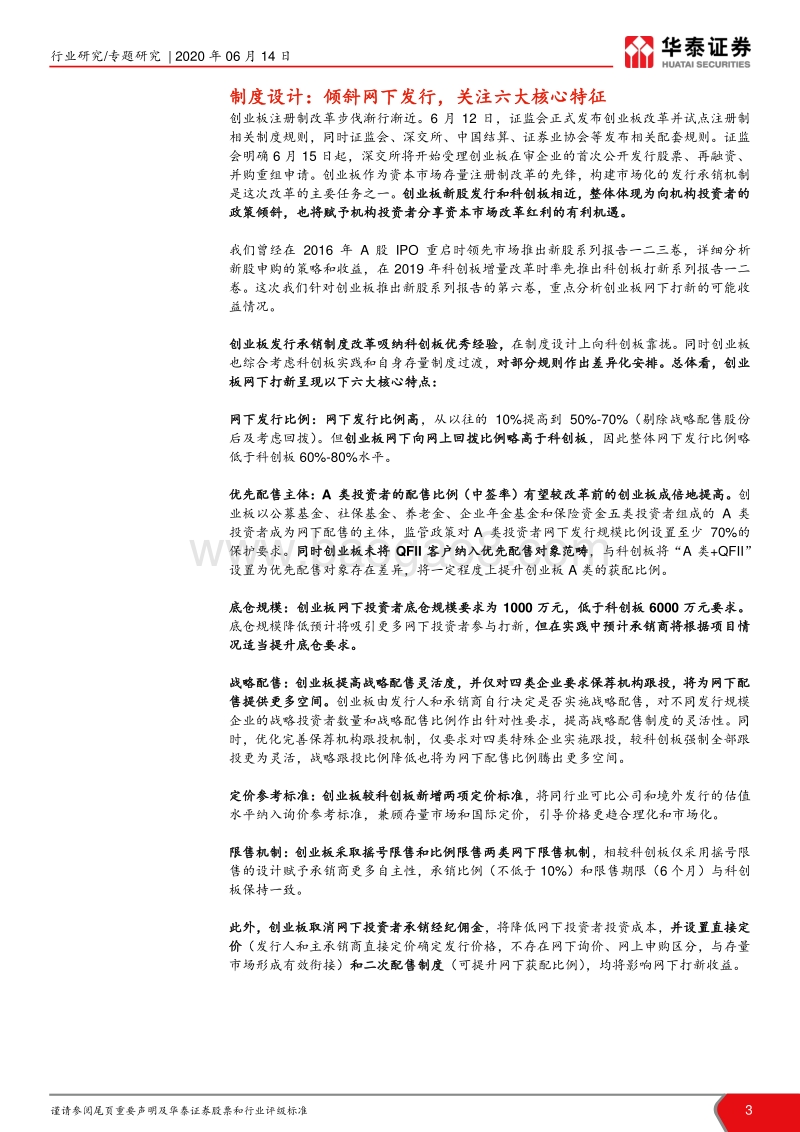 行业研究/专题研究 | 2020 年 06 月 14 日

华泰证券
HUATAI SECURITIES

制度设计：倾斜网下发行，关注六大核心特征

创业板注册制改革步伐渐行渐近。6 月 12 日，证监会正式发布创业板改革并试点注册制相关制度规则，同时证监会、深交所、中国结算、证券业协会等发布相关配套规则。证监会明确 6 月 15 日起，深交所将开始受理创业板在审企业的首次公开发行股票、再融资、并购重组申请。创业板作为资本市场存量注册制改革的先锋，构建市场化的发行承销机制是这次改革的主要任务之一。创业板新股发行和科创板相近，整体体现为向机构投资者的政策倾斜，也将赋予机构投资者分享资本市场改革红利的有利机遇。

我们曾经在 2016 年 A 股 IPO 重启时领先市场推出新股系列报告一二三卷，详细分析新股申购的策略和收益，在 2019 年科创板增量改革时率先推出科创板打新系列报告一二卷。这次我们针对创业板推出新股系列报告的第六卷，重点分析创业板网下打新的可能收益情况。

创业板发行承销制度改革吸纳科创板优秀经验，在制度设计上向科创板靠拢。同时创业板也综合考虑科创板实践和自身存量制度过渡，对部分规则作出差异化安排。总体看，创业板网下打新呈现以下六大核心特点：

网下发行比例：网下发行比例高，从以往的 10%提高到 50%-70%（剔除战略配售股份后及考虑回拨）。但创业板网下向网上回拨比例略高于科创板，因此整体网下发行比例略低于科创板 60%-80%水平。

优先配售主体：A 类投资者的配售比例（中签率）有望较改革前的创业板成倍地提高。创业板以公募基金、社保基金、养老金、企业年金基金和保险资金五类投资者组成的 A 类投资者成为网下配售的主体，监管政策对 A 类投资者网下发行规模比例设置至少 70%的保护要求。同时创业板未将 QFII 客户纳入优先配售对象范畴，与科创板将“A 类+QFII”设置为优先配售对象存在差异，将一定程度上提升创业板 A 类的获配比例。

底仓规模：创业板网下投资者底仓规模要求为 1000 万元，低于科创板 6000 万元要求。底仓规模降低预计将吸引更多网下投资者参与打新，但在实践中预计承销商将根据项目情况适当提升底仓要求。

战略配售：创业板提高战略配售灵活度，并仅对四类企业要求保荐机构跟投，将为网下配售提供更多空间。创业板由发行人和承销商自行决定是否实施战略配售，对不同发行规模企业的战略投资者数量和战略配售比例作出针对性要求，提高战略配售制度的灵活性。同时，优化完善保荐机构跟投机制，仅要求对四类特殊企业实施跟投，较科创板强制全部跟投更为灵活，战略跟投比例降低也将为网下配售比例腾出更多空间。

定价参考标准：创业板较科创板新增两项定价标准，将同行业可比公司和境外发行的估值水平纳入询价参考标准，兼顾存量市场和国际定价，引导价格更趋合理化和市场化。

限售机制：创业板采取摇号限售和比例限售两类网下限售机制，相较科创板仅采用摇号限售的设计赋予承销商更多自主性，承销比例（不低于 10%）和限售期限（6 个月）与科创板保持一致。

此外，创业板取消网下投资者承销经纪佣金，将降低网下投资者投资成本，并设置直接定价（发行人和主承销商直接定价确定发行价格，不存在网下询价、网上申购区分，与存量市场形成有效衔接）和二次配售制度（可提升网下获配比例），均将影响网下打新收益。

谨请参阅尾页重要声明及华泰证券股票和行业评级标准

3